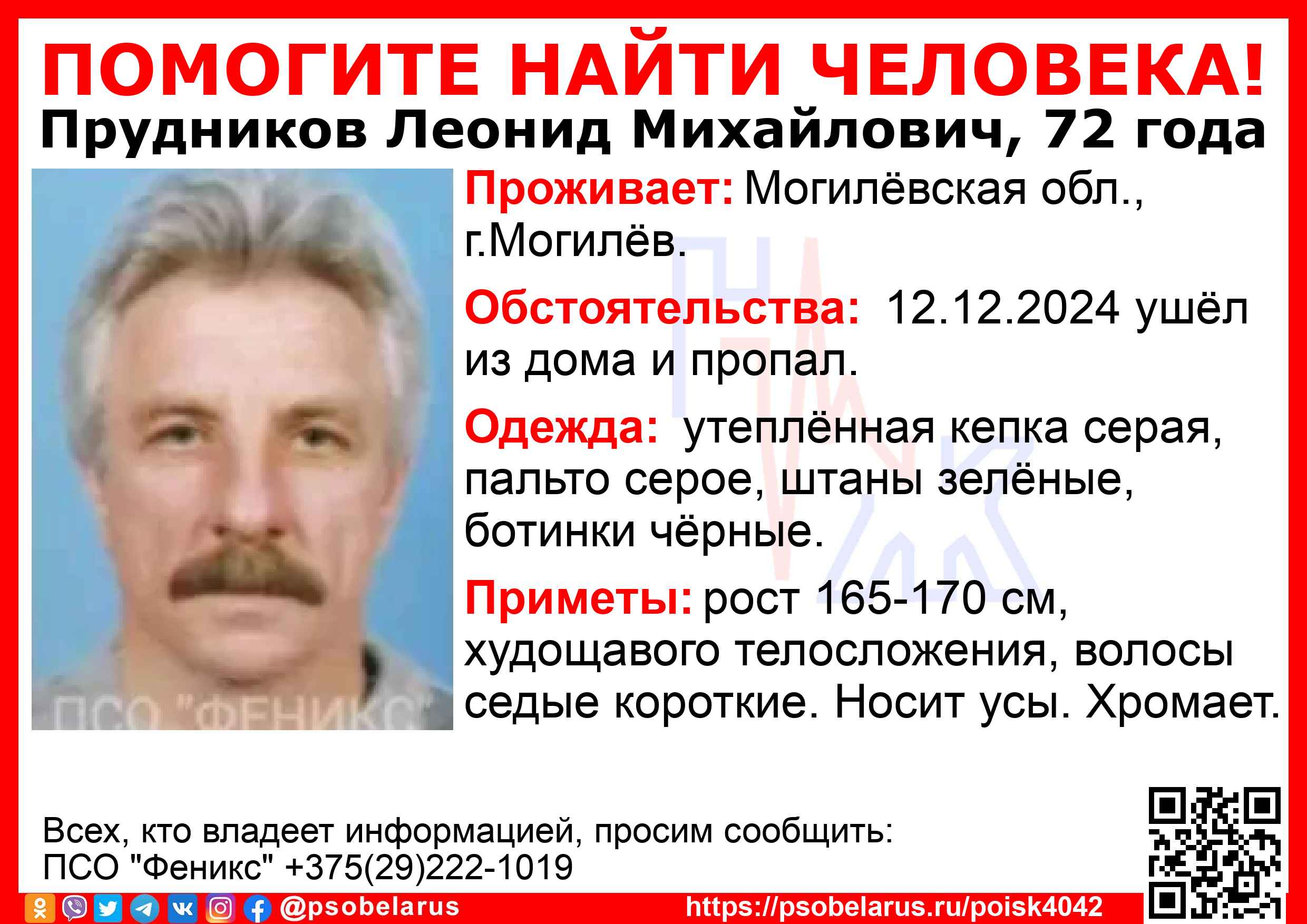 ПОМОГИТЕ НАЙТИ ЧЕЛОВЕКА!
Прудников Леонид Михайлович, 72 года

ПСО "ФЕНИКС"

Проживает: Могилёвская обл., г.Могилёв.

Обстоятельства: 12.12.2024 ушёл из дома и пропал.

Одежда: утеплённая кепка серая, пальто серое, штаны зелёные, ботинки чёрные.

Приметы: рост 165-170 см, худощавого телосложения, волосы седые короткие. Носит усы. Хромает.

Всех, кто владеет информацией, просим сообщить:
ПСО "Феникс" +375(29)222-1019

@psobelarus https://psobelarus.ru/poisk4042